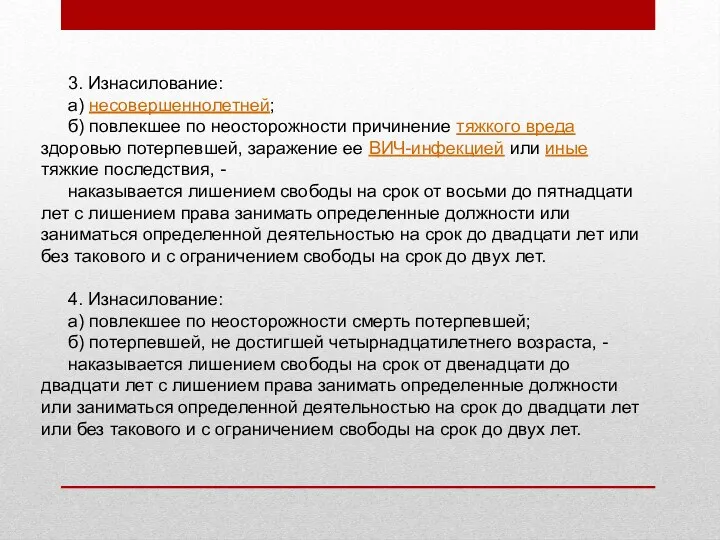 3. Изнасилование:
а) несовершеннолетней;
б) повлекшее по неосторожности причинение тяжкого вреда здоровью потерпевшей, заражение ее ВИЧ-инфекцией или иные тяжкие последствия, -
наказывается лишением свободы на срок от восьми до пятнадцати лет с лишением права занимать определенные должности или заниматься определенной деятельностью на срок до двадцати лет или без такового и с ограничением свободы на срок до двух лет.

4. Изнасилование:
а) повлекшее по неосторожности смерть потерпевшей;
б) потерпевшей, не достигшей четырнадцатилетнего возраста, -
наказывается лишением свободы на срок от двенадцати до двадцати лет с лишением права занимать определенные должности или заниматься определенной деятельностью на срок до двадцати лет или без такового и с ограничением свободы на срок до двух лет.